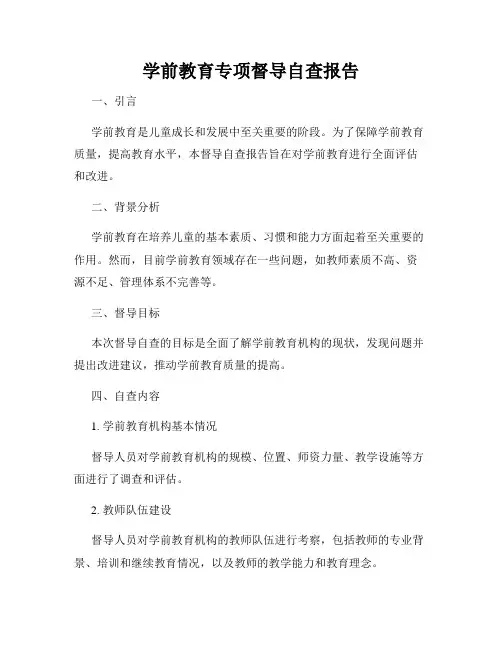 学前教育专项督导自查报告

一、引言

学前教育是儿童成长和发展中至关重要的阶段。为了保障学前教育质量，提高教育水平，本督导自查报告旨在对学前教育进行全面评估和改进。

二、背景分析

学前教育在培养儿童的基本素质、习惯和能力方面起着至关重要的作用。然而，目前学前教育领域存在一些问题，如教师素质不高、资源不足、管理体系不完善等。

三、督导目标

本次督导自查的目标是全面了解学前教育机构的现状，发现问题并提出改进建议，推动学前教育质量的提高。

四、自查内容

1. 学前教育机构基本情况

督导人员对学前教育机构的规模、位置、师资力量、教学设施等方面进行了调查和评估。

2. 教师队伍建设

督导人员对学前教育机构的教师队伍进行考察，包括教师的专业背景、培训和继续教育情况，以及教师的教学能力和教育理念。